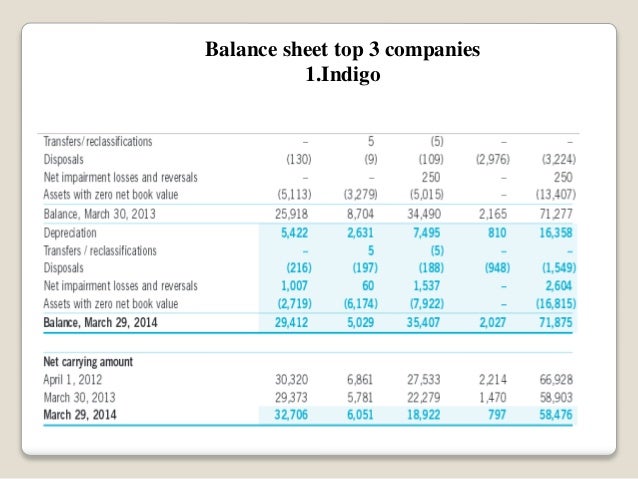 Balance sheet top 3 companies
1.Indigo

| | | | | | |
|---|---|---|---|---|---|
| Transfers/reclassifications | – | 5 | (5) | – | – |
| Disposals | (130) | (9) | (109) | (2,976) | (3,224) |
| Net impairment losses and reversals | – | – | 250 | – | 250 |
| Assets with zero net book value | (5,113) | (3,279) | (5,015) | – | (13,407) |
| Balance, March 30, 2013 | 25,918 | 8,704 | 34,490 | 2,165 | 71,277 |
| Depreciation | 5,422 | 2,631 | 7,495 | 810 | 16,358 |
| Transfers / reclassifications | – | 5 | (5) | – | – |
| Disposals | (216) | (197) | (188) | (948) | (1,549) |
| Net impairment losses and reversals | 1,007 | 60 | 1,537 | – | 2,604 |
| Assets with zero net book value | (2,719) | (6,174) | (7,922) | – | (16,815) |
| Balance, March 29, 2014 | 29,412 | 5,029 | 35,407 | 2,027 | 71,875 |
| Net carrying amount | | | | | |
| April 1, 2012 | 30,320 | 6,861 | 27,533 | 2,214 | 66,928 |
| March 30, 2013 | 29,373 | 5,781 | 22,279 | 1,470 | 58,903 |
| March 29, 2014 | 32,706 | 6,051 | 18,922 | 797 | 58,476 |